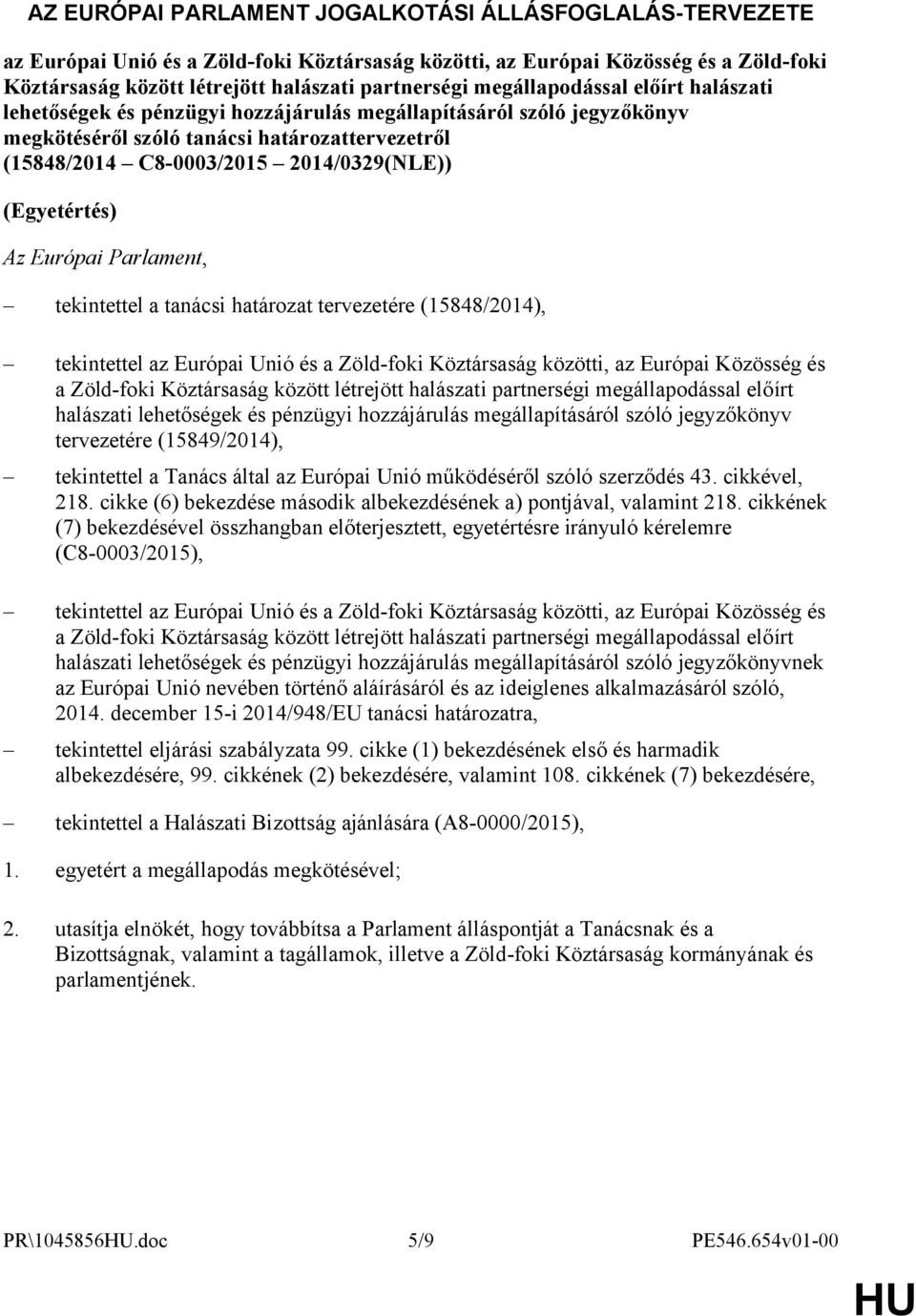 AZ EURÓPAI PARLAMENT JOGALKOTÁSI ÁLLÁSFOGLALÁS-TERVEZETE

az Európai Unió és a Zöld-foki Köztársaság közötti, az Európai Közösség és a Zöld-foki Köztársaság között létrejött halászati partnerségi megállapodással előírt halászati lehetőségek és pénzügyi hozzájárulás megállapításáról szóló jegyzőkönyv megkötéséről szóló tanácsi határozattervezetről (15848/2014 – C8-0003/2015 – 2014/0329(NLE))

(Egyetértés)

Az Európai Parlament,

– tekintettel a tanácsi határozat tervezetére (15848/2014),

– tekintettel az Európai Unió és a Zöld-foki Köztársaság közötti, az Európai Közösség és a Zöld-foki Köztársaság között létrejött halászati partnerségi megállapodással előírt halászati lehetőségek és pénzügyi hozzájárulás megállapításáról szóló jegyzőkönyv tervezetére (15849/2014),

– tekintettel a Tanács által az Európai Unió működéséről szóló szerződés 43. cikkével, 218. cikke (6) bekezdése második albekezdésének a) pontjával, valamint 218. cikkének (7) bekezdésével összhangban előterjesztett, egyetértésre irányuló kérelemre (C8-0003/2015),

– tekintettel az Európai Unió és a Zöld-foki Köztársaság közötti, az Európai Közösség és a Zöld-foki Köztársaság között létrejött halászati partnerségi megállapodással előírt halászati lehetőségek és pénzügyi hozzájárulás megállapításáról szóló jegyzőkönyvnek az Európai Unió nevében történő aláírásáról és az ideiglenes alkalmazásáról szóló, 2014. december 15-i 2014/948/EU tanácsi határozatra,

– tekintettel eljárási szabályzata 99. cikke (1) bekezdésének első és harmadik albekezdésére, 99. cikkének (2) bekezdésére, valamint 108. cikkének (7) bekezdésére,

– tekintettel a Halászati Bizottság ajánlására (A8-0000/2015),

1. egyetért a megállapodás megkötésével;

2. utasítja elnökét, hogy továbbítsa a Parlament álláspontját a Tanácsnak és a Bizottságnak, valamint a tagállamok, illetve a Zöld-foki Köztársaság kormányának és parlamentjének.

PR\1045856HU.doc 5/9 PE546.654v01-00

HU